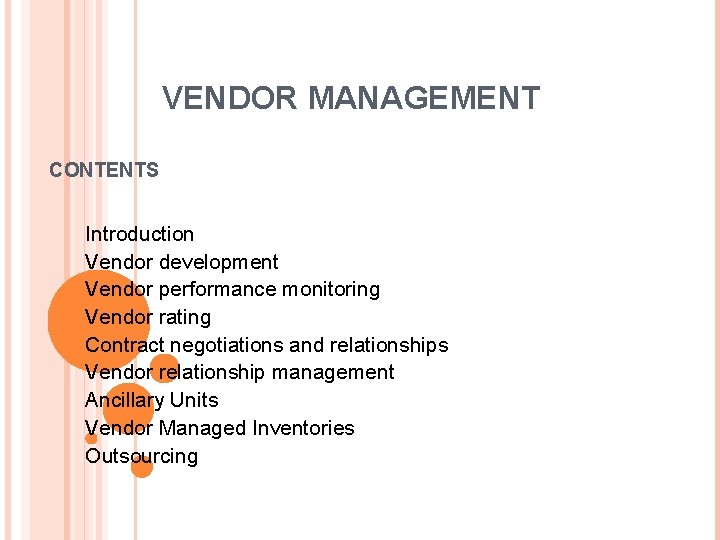 VENDOR MANAGEMENT

CONTENTS

Introduction
Vendor development
Vendor performance monitoring
Vendor rating
Contract negotiations and relationships
Vendor relationship management
Ancillary Units
Vendor Managed Inventories
Outsourcing